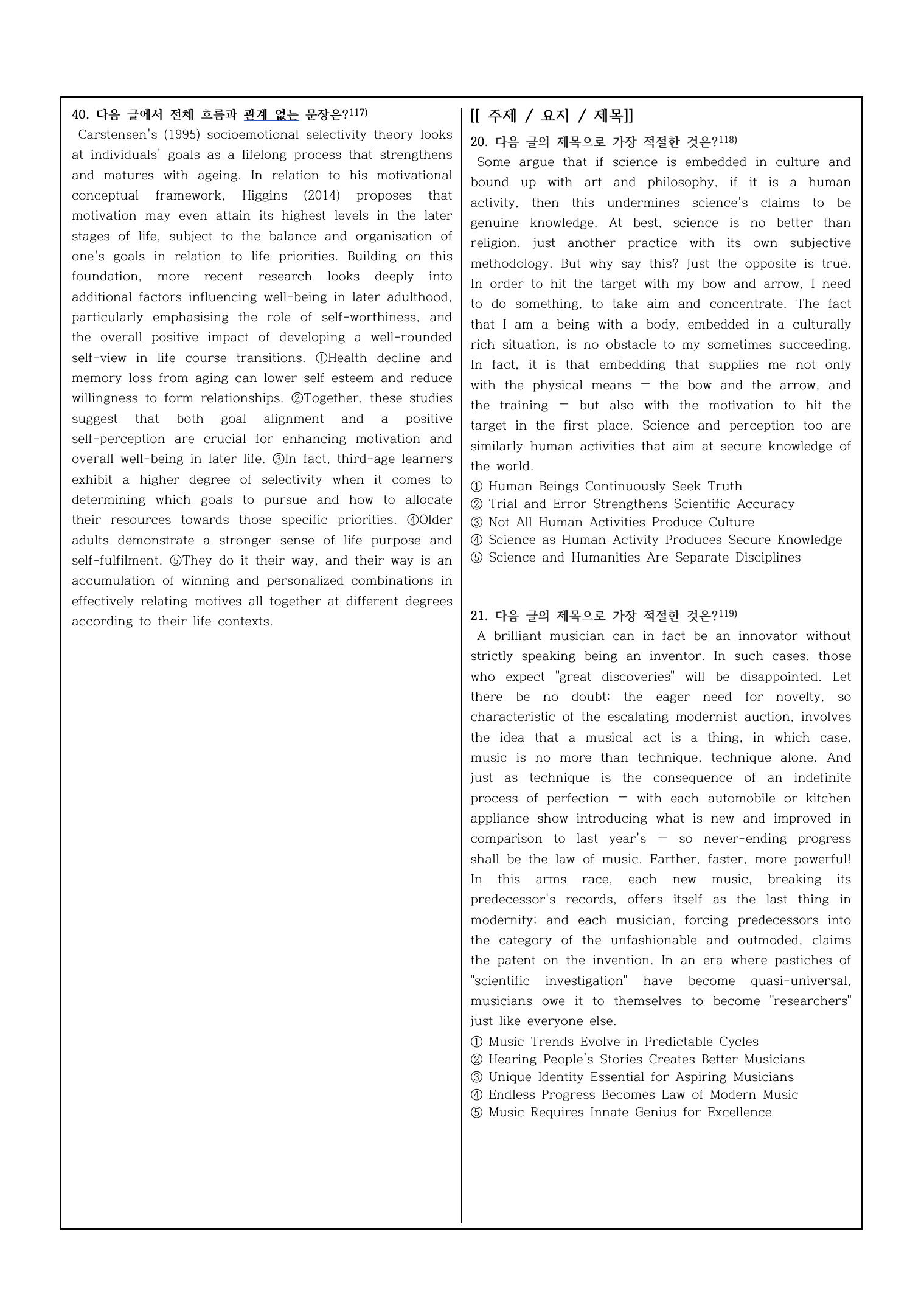 40. 다음 글에서 전체 흐름과 관계 없는 문장은?$^{117)}$

Carstensen's (1995) socioemotional selectivity theory looks at individuals' goals as a lifelong process that strengthens and matures with ageing. In relation to his motivational conceptual framework, Higgins (2014) proposes that motivation may even attain its highest levels in the later stages of life, subject to the balance and organisation of one's goals in relation to life priorities. Building on this foundation, more recent research looks deeply into additional factors influencing well-being in later adulthood, particularly emphasising the role of self-worthiness, and the overall positive impact of developing a well-rounded self-view in life course transitions. ①Health decline and memory loss from aging can lower self esteem and reduce willingness to form relationships. ②Together, these studies suggest that both goal alignment and a positive self-perception are crucial for enhancing motivation and overall well-being in later life. ③In fact, third-age learners exhibit a higher degree of selectivity when it comes to determining which goals to pursue and how to allocate their resources towards those specific priorities. ④Older adults demonstrate a stronger sense of life purpose and self-fulfilment. ⑤They do it their way, and their way is an accumulation of winning and personalized combinations in effectively relating motives all together at different degrees according to their life contexts.

[[ 주제 / 요지 / 제목]]

20. 다음 글의 제목으로 가장 적절한 것은?$^{118)}$

Some argue that if science is embedded in culture and bound up with art and philosophy, if it is a human activity, then this undermines science's claims to be genuine knowledge. At best, science is no better than religion, just another practice with its own subjective methodology. But why say this? Just the opposite is true. In order to hit the target with my bow and arrow, I need to do something, to take aim and concentrate. The fact that I am a being with a body, embedded in a culturally rich situation, is no obstacle to my sometimes succeeding. In fact, it is that embedding that supplies me not only with the physical means — the bow and the arrow, and the training — but also with the motivation to hit the target in the first place. Science and perception too are similarly human activities that aim at secure knowledge of the world.

① Human Beings Continuously Seek Truth
② Trial and Error Strengthens Scientific Accuracy
③ Not All Human Activities Produce Culture
④ Science as Human Activity Produces Secure Knowledge
⑤ Science and Humanities Are Separate Disciplines

21. 다음 글의 제목으로 가장 적절한 것은?$^{119)}$

A brilliant musician can in fact be an innovator without strictly speaking being an inventor. In such cases, those who expect "great discoveries" will be disappointed. Let there be no doubt: the eager need for novelty, so characteristic of the escalating modernist auction, involves the idea that a musical act is a thing, in which case, music is no more than technique, technique alone. And just as technique is the consequence of an indefinite process of perfection — with each automobile or kitchen appliance show introducing what is new and improved in comparison to last year's — so never-ending progress shall be the law of music. Farther, faster, more powerful! In this arms race, each new music, breaking its predecessor's records, offers itself as the last thing in modernity; and each musician, forcing predecessors into the category of the unfashionable and outmoded, claims the patent on the invention. In an era where pastiches of "scientific investigation" have become quasi-universal, musicians owe it to themselves to become "researchers" just like everyone else.

① Music Trends Evolve in Predictable Cycles
② Hearing People's Stories Creates Better Musicians
③ Unique Identity Essential for Aspiring Musicians
④ Endless Progress Becomes Law of Modern Music
⑤ Music Requires Innate Genius for Excellence